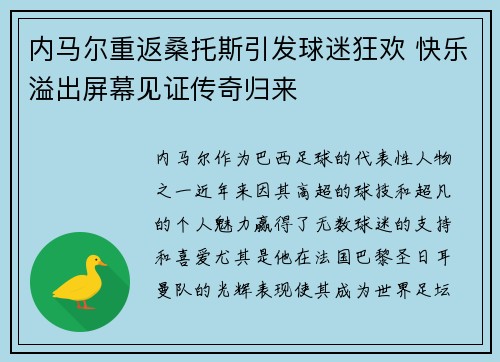 内马尔重返桑托斯引发球迷狂欢 快乐溢出屏幕见证传奇归来

内马尔作为巴西足球的代表性人物之一近年来因其高超的球技和超凡的个人魅力赢得了无数球迷的支持和喜爱尤其是他在法国巴黎圣日耳曼队的光辉表现使其成为世界足坛